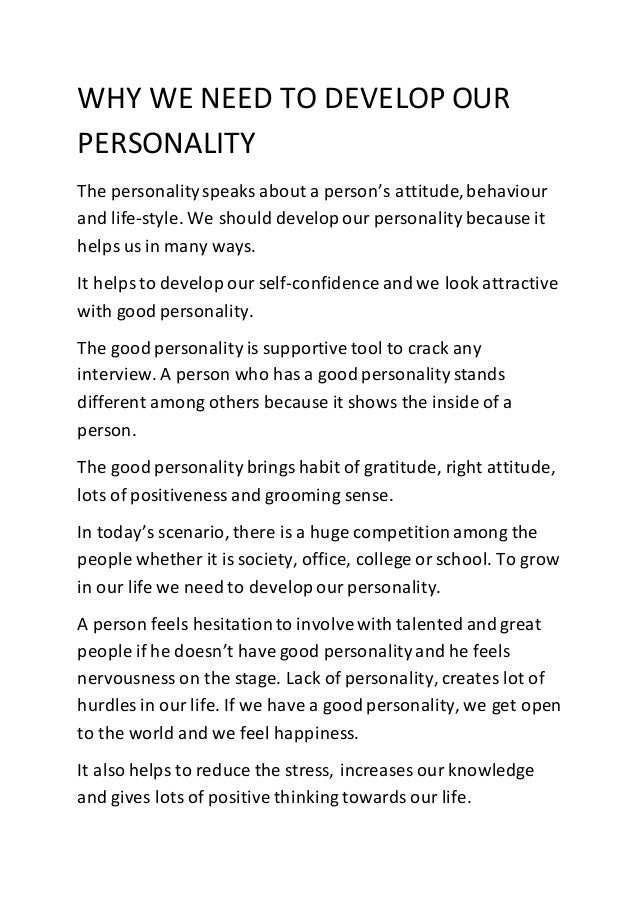 WHY WE NEED TO DEVELOP OUR PERSONALITY

The personality speaks about a person's attitude, behaviour and life-style. We should develop our personality because it helps us in many ways.

It helps to develop our self-confidence and we look attractive with good personality.

The good personality is supportive tool to crack any interview. A person who has a good personality stands different among others because it shows the inside of a person.

The good personality brings habit of gratitude, right attitude, lots of positiveness and grooming sense.

In today's scenario, there is a huge competition among the people whether it is society, office, college or school. To grow in our life we need to develop our personality.

A person feels hesitation to involve with talented and great people if he doesn't have good personality and he feels nervousness on the stage. Lack of personality, creates lot of hurdles in our life. If we have a good personality, we get open to the world and we feel happiness.

It also helps to reduce the stress, increases our knowledge and gives lots of positive thinking towards our life.